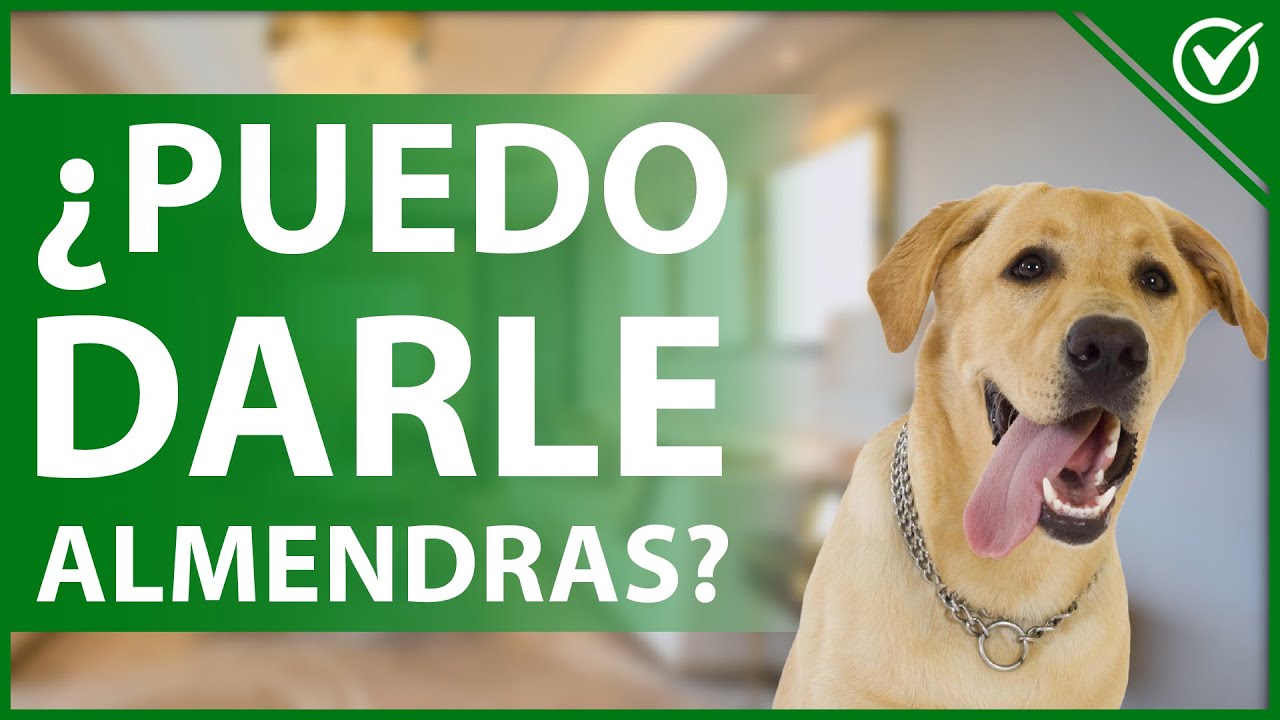 ¿PUEDO DARLE ALMENDRAS?